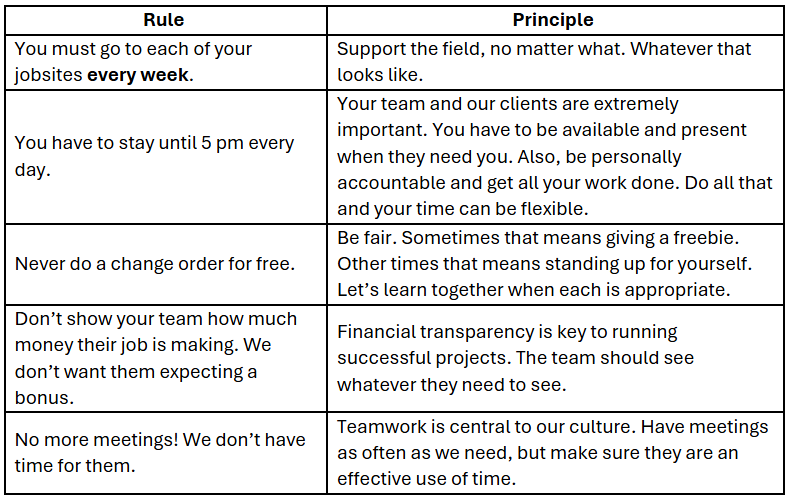 | Rule | Principle |
|---|---|
| You must go to each of your jobsites every week. | Support the field, no matter what. Whatever that looks like. |
| You have to stay until 5 pm every day. | Your team and our clients are extremely important. You have to be available and present when they need you. Also, be personally accountable and get all your work done. Do all that and your time can be flexible. |
| Never do a change order for free. | Be fair. Sometimes that means giving a freebie. Other times that means standing up for yourself. Let's learn together when each is appropriate. |
| Don't show your team how much money their job is making. We don't want them expecting a bonus. | Financial transparency is key to running successful projects. The team should see whatever they need to see. |
| No more meetings! We don't have time for them. | Teamwork is central to our culture. Have meetings as often as we need, but make sure they are an effective use of time. |